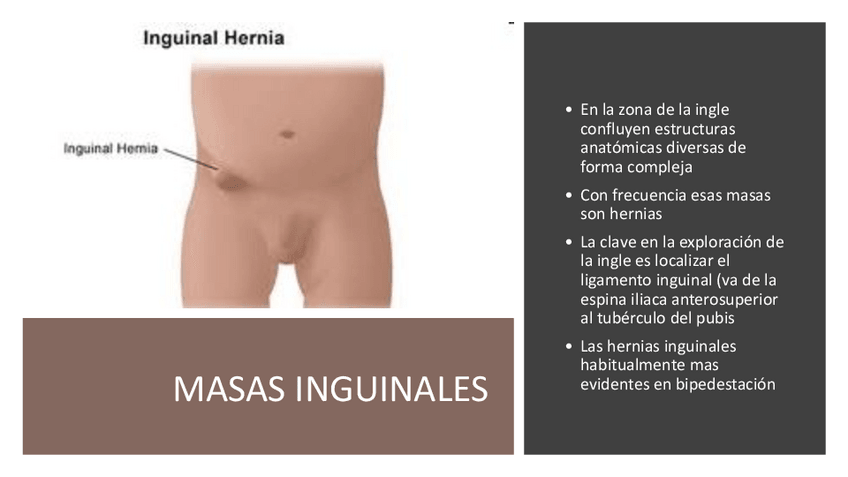 Inguinal Hernia

Inguinal Hernia

MASAS INGUINALES

• En la zona de la ingle confluyen estructuras anatómicas diversas de forma compleja
• Con frecuencia esas masas son hernias
• La clave en la exploración de la ingle es localizar el ligamento inguinal (va de la espina iliaca anterosuperior al tubérculo del pubis
• Las hernias inguinales habitualmente mas evidentes en bipedestación